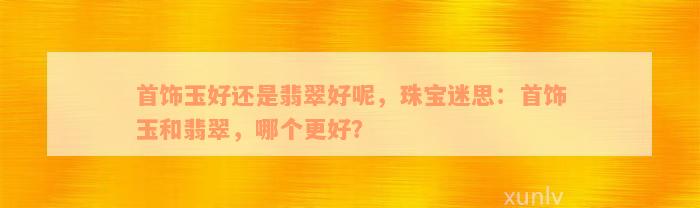 首饰玉好还是翡翠好呢，珠宝迷思：首饰玉和翡翠，哪个更好?

xunlv